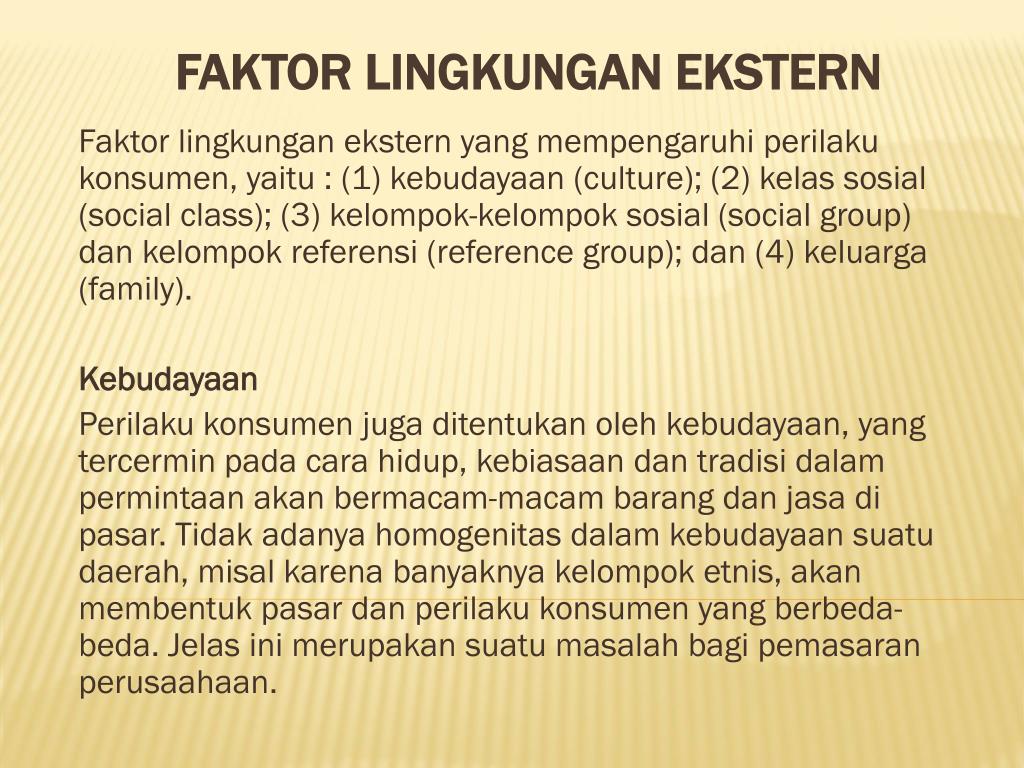 FAKTOR LINGKUNGAN EKSTERN

Faktor lingkungan ekstern yang mempengaruhi perilaku konsumen, yaitu : (1) kebudayaan (culture); (2) kelas sosial (social class); (3) kelompok-kelompok sosial (social group) dan kelompok referensi (reference group); dan (4) keluarga (family).

Kebudayaan

Perilaku konsumen juga ditentukan oleh kebudayaan, yang tercermin pada cara hidup, kebiasaan dan tradisi dalam permintaan akan bermacam-macam barang dan jasa di pasar. Tidak adanya homogenitas dalam kebudayaan suatu daerah, misal karena banyaknya kelompok etnis, akan membentuk pasar dan perilaku konsumen yang berbeda-beda. Jelas ini merupakan suatu masalah bagi pemasaran perusaahaan.